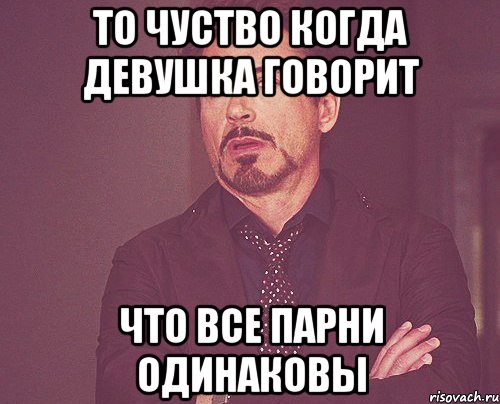 ТО ЧУСТВО КОГДА ДЕВУШКА ГОВОРИТ

ЧТО ВСЕ ПАРНИ ОДИНАКОВЫ

risovach.ru